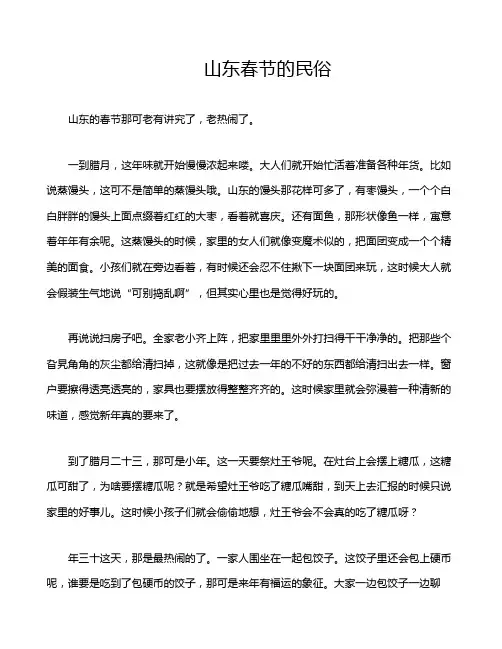 山东春节的民俗

山东的春节那可老有讲究了，老热闹了。

一到腊月，这年味就开始慢慢浓起来喽。大人们就开始忙活着准备各种年货。比如说蒸馒头，这可不是简单的蒸馒头哦。山东的馒头那花样可多了，有枣馒头，一个个白白胖胖的馒头上面点缀着红红的大枣，看着就喜庆。还有面鱼，那形状像鱼一样，寓意着年年有余呢。这蒸馒头的时候，家里的女人们就像变魔术似的，把面团变成一个个精美的面食。小孩们就在旁边看着，有时候还会忍不住揪下一块面团来玩，这时候大人就会假装生气地说“可别捣乱啊”，但其实心里也是觉得好玩的。

再说说扫房子吧。全家老小齐上阵，把家里里里外外打扫得干干净净的。把那些个旮旯角角的灰尘都给清扫掉，这就像是把过去一年的不好的东西都给清扫出去一样。窗户要擦得透亮透亮的，家具也要摆放得整整齐齐的。这时候家里就会弥漫着一种清新的味道，感觉新年真的要来了。

到了腊月二十三，那可是小年。这一天要祭灶王爷呢。在灶台上会摆上糖瓜，这糖瓜可甜了，为啥要摆糖瓜呢？就是希望灶王爷吃了糖瓜嘴甜，到天上去汇报的时候只说家里的好事儿。这时候小孩子们就会偷偷地想，灶王爷会不会真的吃了糖瓜呀？

年三十这天，那是最热闹的了。一家人围坐在一起包饺子。这饺子里还会包上硬币呢，谁要是吃到了包硬币的饺子，那可是来年有福运的象征。大家一边包饺子一边聊